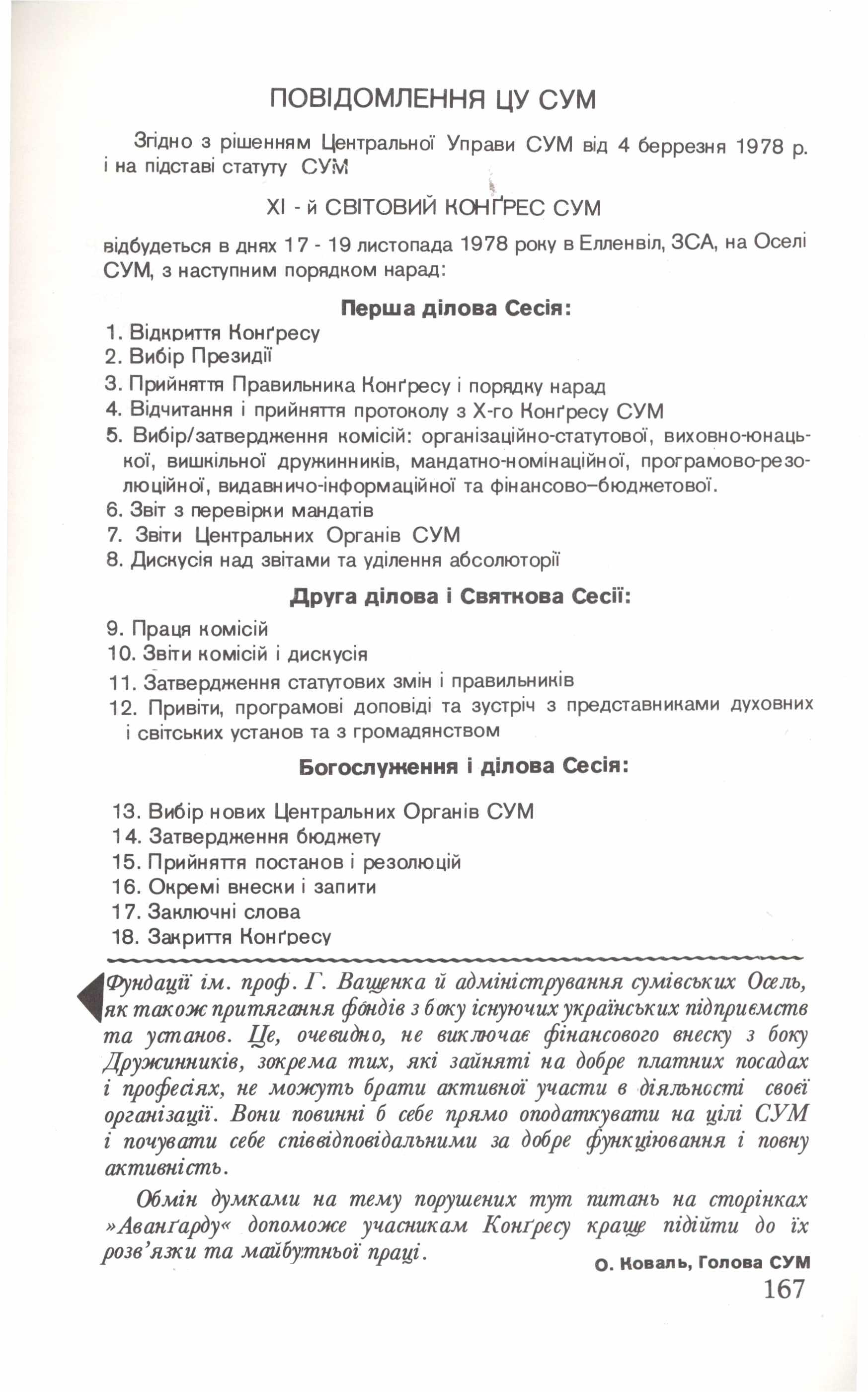 ПОВІДОМЛЕННЯ ЦУ СУМ

Згідно з рішенням Центральної Управи СУМ від 4 беррезня 1978 р. і на підставі статуту СУМ

XI - й СВІТОВИЙ КОНҐРЕС СУМ

відбудеться в днях 17 - 19 листопада 1978 року в Елленвіл, ЗСА, на Оселі СУМ, з наступним порядком нарад:

Перша ділова Сесія:

1. Відкриття Конґресу
2. Вибір Президії
3. Прийняття Правильника Конґресу і порядку нарад
4. Відчитання і прийняття протоколу з Х-го Конґресу СУМ
5. Вибір/затвердження комісій: організаційно-статутової, виховно-юнацької, вишкільної дружинників, мандатно-номінаційної, програмово-резолюційної, видавничо-інформаційної та фінансово–бюджетової.
6. Звіт з перевірки мандатів
7. Звіти Центральних Органів СУМ
8. Дискусія над звітами та уділення абсолюторії

Друга ділова і Святкова Сесії:

9. Праця комісій
10. Звіти комісій і дискусія
11. Затвердження статутових змін і правильників
12. Привіти, програмові доповіді та зустріч з представниками духовних і світських установ та з громадянством

Богослуження і ділова Сесія:

13. Вибір нових Центральних Органів СУМ
14. Затвердження бюджету
15. Прийняття постанов і резолюцій
16. Окремі внески і запити
17. Заключні слова
18. Закриття Конґресу

Фундації ім. проф. Г. Ващенка й адміністрування сумівських Осель, як також притягання фондів з боку існуючих українських підприємств та установ. Це, очевидно, не виключає фінансового внеску з боку Дружинників, зокрема тих, які зайняті на добре платних посадах і професіях, не можуть брати активної участи в діяльності своєї організації. Вони повинні б себе прямо оподаткувати на цілі СУМ і почувати себе співвідповідальними за добре функціювання і повну активність.

Обмін думками на тему порушених тут питань на сторінках »Аванґарду« допоможе учасникам Конґресу краще підійти до їх розв'язки та майбутньої праці.

О. Коваль, Голова СУМ

167